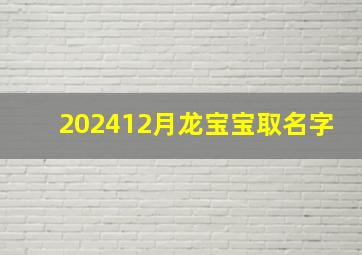 202412月龙宝宝取名字